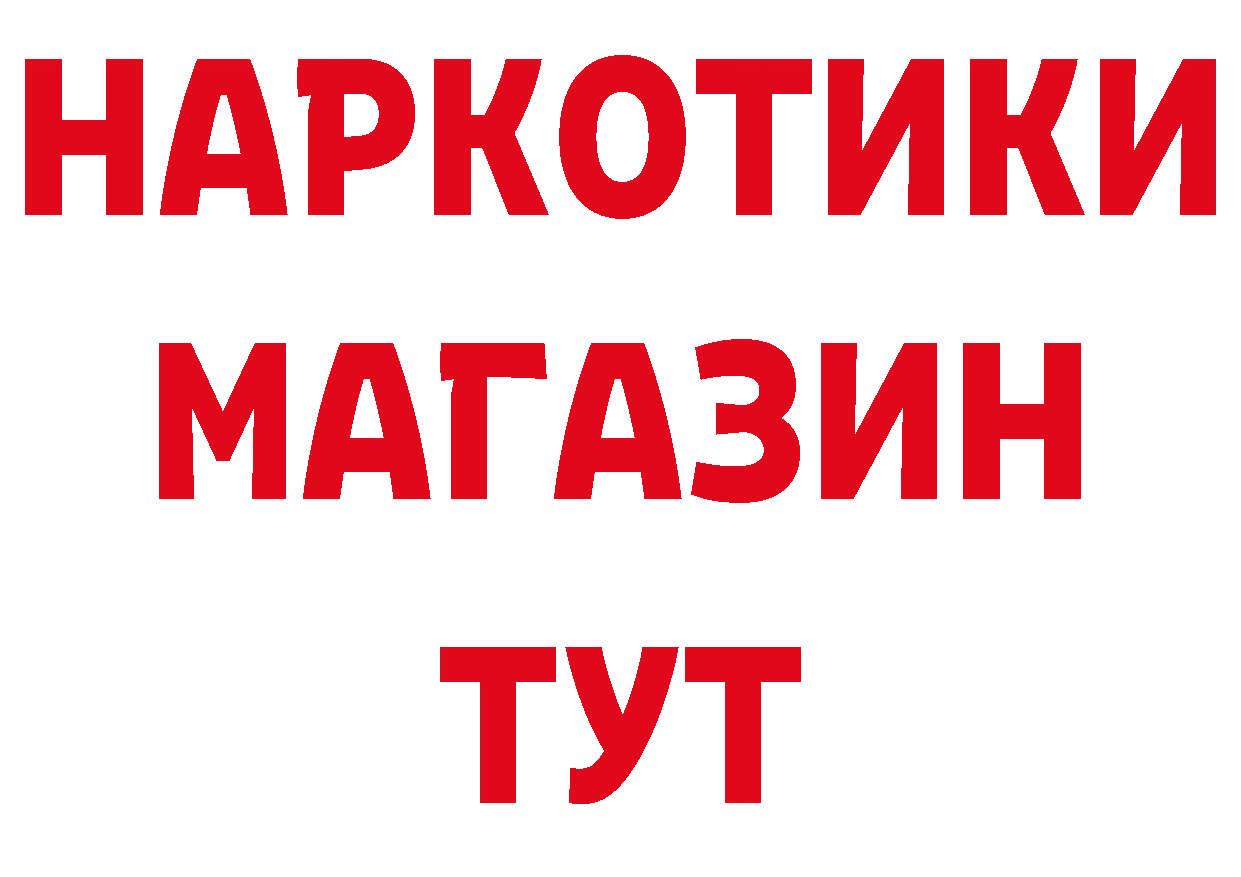 НАРКОТИКИ МАГАЗИН ТУТ